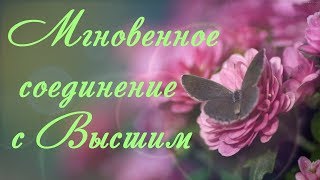 Мгновенное соединение с Высшим